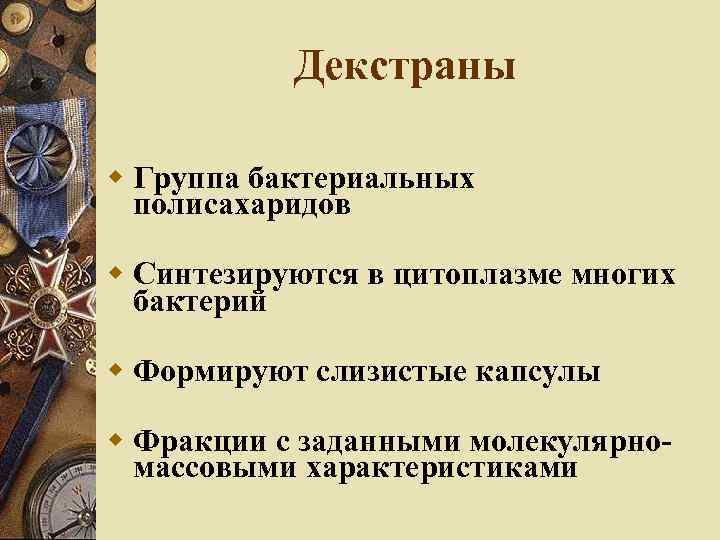 Декстраны

Группа бактериальных полисахаридов

Синтезируются в цитоплазме многих бактерий

Формируют слизистые капсулы

Фракции с заданными молекулярно-массовыми характеристиками